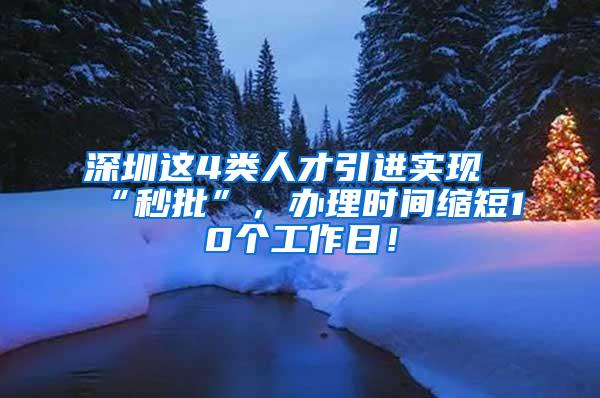 深圳这4类人才引进实现“秒批”，办理时间缩短10个工作日！